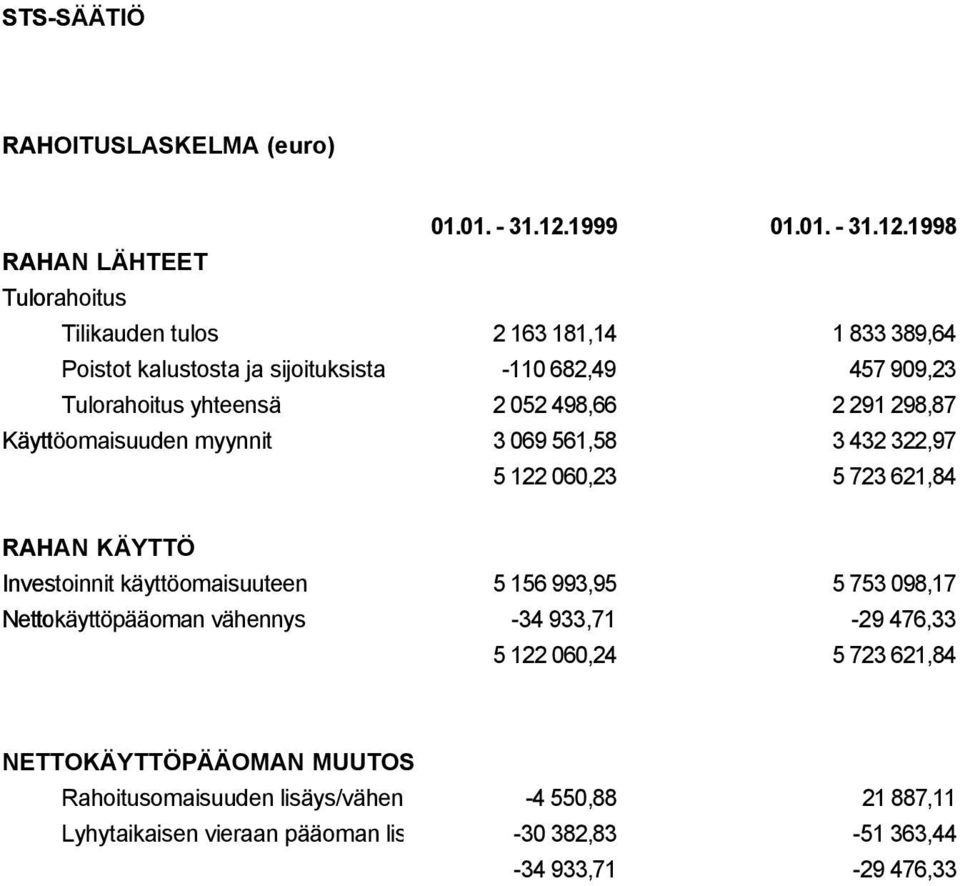 STS-SÄÄTIÖ

RAHOITUSLASKELMA (euro)

| | 01.01. - 31.12.1999 | 01.01. - 31.12.1998 |
|---|---|---|
| RAHAN LÄHTEET | | |
| Tulorahoitus | | |
| Tilikauden tulos | 2 163 181,14 | 1 833 389,64 |
| Poistot kalustosta ja sijoituksista | -110 682,49 | 457 909,23 |
| Tulorahoitus yhteensä | 2 052 498,66 | 2 291 298,87 |
| Käyttöomaisuuden myynnit | 3 069 561,58 | 3 432 322,97 |
| | 5 122 060,23 | 5 723 621,84 |
| RAHAN KÄYTTÖ | | |
| Investoinnit käyttöomaisuuteen | 5 156 993,95 | 5 753 098,17 |
| Nettokäyttöpääoman vähennys | -34 933,71 | -29 476,33 |
| | 5 122 060,24 | 5 723 621,84 |
| NETTOKÄYTTÖPÄÄOMAN MUUTOS | | |
| Rahoitusomaisuuden lisäys/vähen | -4 550,88 | 21 887,11 |
| Lyhytaikaisen vieraan pääoman lis | -30 382,83 | -51 363,44 |
| | -34 933,71 | -29 476,33 |